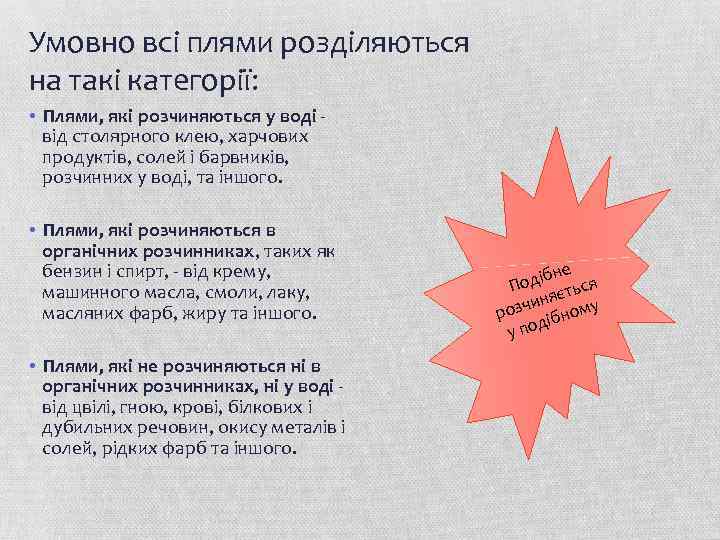 Умовно всі плями розділяються на такі категорії:

• Плями, які розчиняються у воді - від столярного клею, харчових продуктів, солей і барвників, розчинних у воді, та іншого.

• Плями, які розчиняються в органічних розчинниках, таких як бензин і спирт, - від крему, машинного масла, смоли, лаку, масляних фарб, жиру та іншого.

• Плями, які не розчиняються ні в органічних розчинниках, ні у воді - від цвілі, гною, крові, білкових і дубильних речовин, окису металів і солей, рідких фарб та іншого.

Подібне розчиняється у подібному